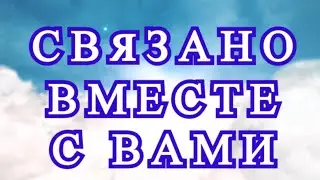 СВЯЗАНО
ВМЕСТЕ
С ВАМИ